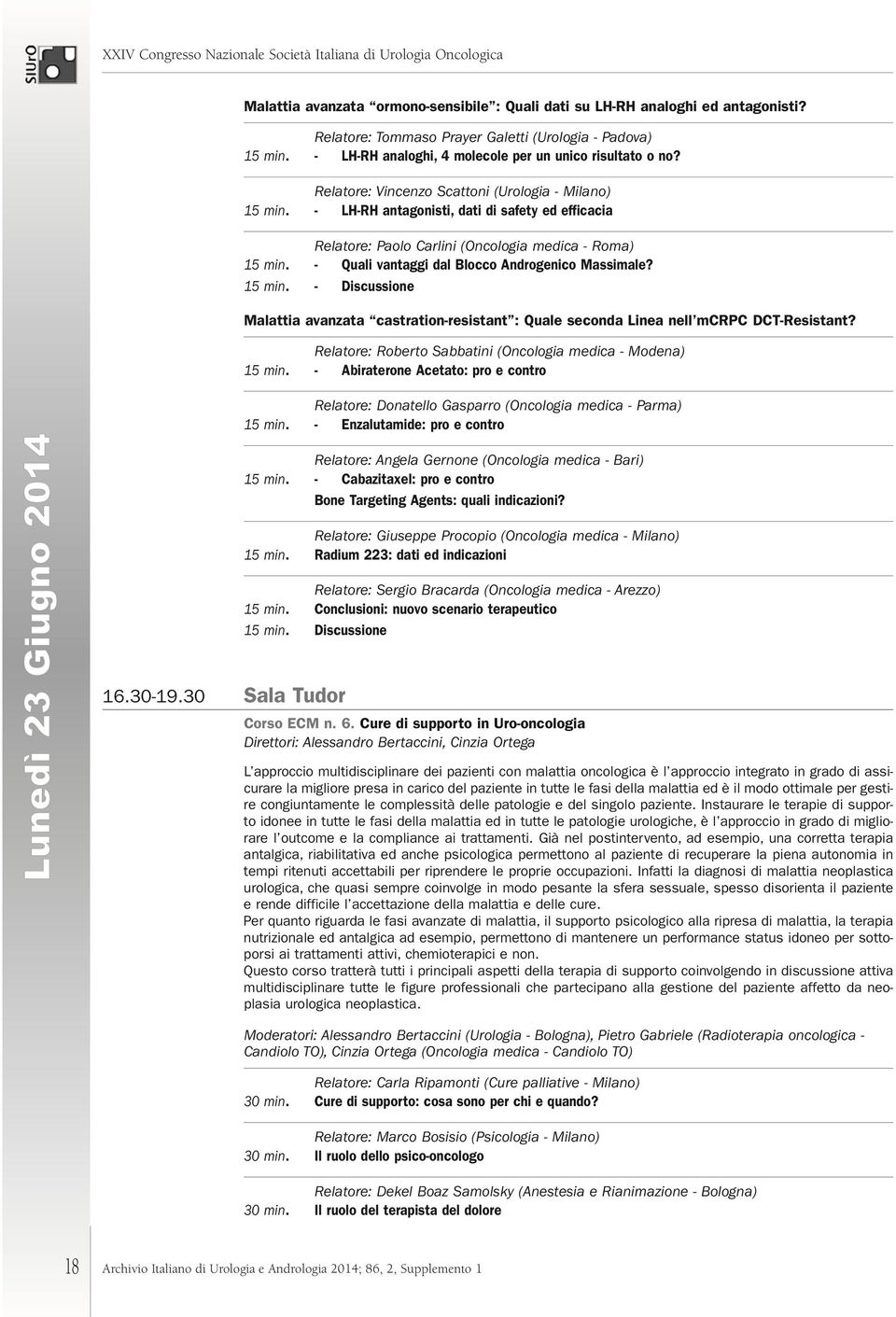 SIUrO

XXIV Congresso Nazionale Società Italiana di Urologia Oncologica

Malattia avanzata "ormono-sensibile": Quali dati su LH-RH analoghi ed antagonisti?

Relatore: Tommaso Prayer Galetti (Urologia - Padova)
15 min. - LH-RH analoghi, 4 molecole per un unico risultato o no?

Relatore: Vincenzo Scattoni (Urologia - Milano)
15 min. - LH-RH antagonisti, dati di safety ed efficacia

Relatore: Paolo Carlini (Oncologia medica - Roma)
15 min. - Quali vantaggi dal Blocco Androgenico Massimale?
15 min. - Discussione

Malattia avanzata "castration-resistant": Quale seconda Linea nell'mCRPC DCT-Resistant?

Relatore: Roberto Sabbatini (Oncologia medica - Modena)
15 min. - Abiraterone Acetato: pro e contro

Relatore: Donatello Gasparro (Oncologia medica - Parma)
15 min. - Enzalutamide: pro e contro

Relatore: Angela Gernone (Oncologia medica - Bari)
15 min. - Cabazitaxel: pro e contro
Bone Targeting Agents: quali indicazioni?

Relatore: Giuseppe Procopio (Oncologia medica - Milano)
15 min. Radium 223: dati ed indicazioni

Relatore: Sergio Bracarda (Oncologia medica - Arezzo)
15 min. Conclusioni: nuovo scenario terapeutico
15 min. Discussione

Lunedì 23 Giugno 2014

16.30-19.30 Sala Tudor

Corso ECM n. 6. Cure di supporto in Uro-oncologia
Direttori: Alessandro Bertaccini, Cinzia Ortega

L'approccio multidisciplinare dei pazienti con malattia oncologica è l'approccio integrato in grado di assicurare la migliore presa in carico del paziente in tutte le fasi della malattia ed è il modo ottimale per gestire congiuntamente le complessità delle patologie e del singolo paziente. Instaurare le terapie di supporto idonee in tutte le fasi della malattia ed in tutte le patologie urologiche, è l'approccio in grado di migliorare l'outcome e la compliance ai trattamenti. Già nel postintervento, ad esempio, una corretta terapia antalgica, riabilitativa ed anche psicologica permettono al paziente di recuperare la piena autonomia in tempi ritenuti accettabili per riprendere le proprie occupazioni. Infatti la diagnosi di malattia neoplastica urologica, che quasi sempre coinvolge in modo pesante la sfera sessuale, spesso disorienta il paziente e rende difficile l'accettazione della malattia e delle cure.
Per quanto riguarda le fasi avanzate di malattia, il supporto psicologico alla ripresa di malattia, la terapia nutrizionale ed antalgica ad esempio, permettono di mantenere un performance status idoneo per sottoporsi ai trattamenti attivi, chemioterapici e non.
Questo corso tratterà tutti i principali aspetti della terapia di supporto coinvolgendo in discussione attiva multidisciplinare tutte le figure professionali che partecipano alla gestione del paziente affetto da neoplasia urologica neoplastica.

Moderatori: Alessandro Bertaccini (Urologia - Bologna), Pietro Gabriele (Radioterapia oncologica - Candiolo TO), Cinzia Ortega (Oncologia medica - Candiolo TO)

Relatore: Carla Ripamonti (Cure palliative - Milano)
30 min. Cure di supporto: cosa sono per chi e quando?

Relatore: Marco Bosisio (Psicologia - Milano)
30 min. Il ruolo dello psico-oncologo

Relatore: Dekel Boaz Samolsky (Anestesia e Rianimazione - Bologna)
30 min. Il ruolo del terapista del dolore

18 Archivio Italiano di Urologia e Andrologia 2014; 86, 2, Supplemento 1